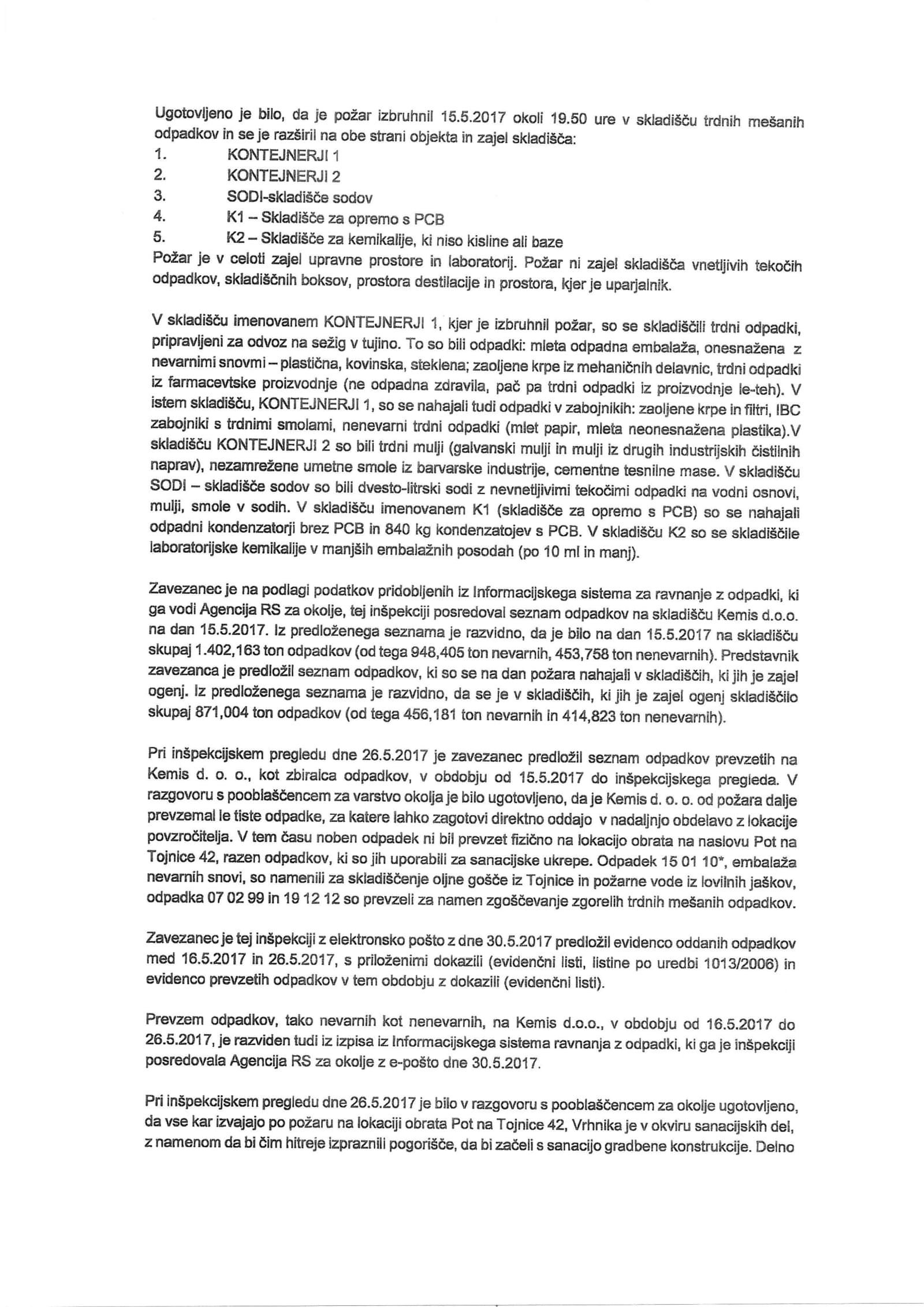 Ugotovljeno je bilo, da je požar izbruhnil 15.5.2017 okoli 19.50 ure v skladišču trdnih mešanih odpadkov in se je razširil na obe strani objekta in zajel skladišča:
1. KONTEJNERJI 1
2. KONTEJNERJI 2
3. SODI-skladišče sodov
4. K1 – Skladišče za opremo s PCB
5. K2 – Skladišče za kemikalije, ki niso kisline ali baze
Požar je v celoti zajel upravne prostore in laboratorij. Požar ni zajel skladišča vnetljivih tekočih odpadkov, skladiščnih boksov, prostora destilacije in prostora, kjer je uparjalnik.

V skladišču imenovanem KONTEJNERJI 1, kjer je izbruhnil požar, so se skladiščili trdni odpadki, pripravljeni za odvoz na sežig v tujino. To so bili odpadki: mleta odpadna embalaža, onesnažena z nevarnimi snovmi – plastična, kovinska, steklena; zaoljene krpe iz mehaničnih delavnic, trdni odpadki iz farmacevtske proizvodnje (ne odpadna zdravila, pač pa trdni odpadki iz proizvodnje le-teh). V istem skladišču, KONTEJNERJI 1, so se nahajali tudi odpadki v zabojnikih: zaoljene krpe in filtri, IBC zabojniki s trdnimi smolami, nenevarni trdni odpadki (mlet papir, mleta neonesnažena plastika).V skladišču KONTEJNERJI 2 so bili trdni mulji (galvanski mulji in mulji iz drugih industrijskih čistilnih naprav), nezamrežene umetne smole iz barvarske industrije, cementne tesnilne mase. V skladišču SODI – skladišče sodov so bili dvesto-litrski sodi z nevnetljivimi tekočimi odpadki na vodni osnovi, mulji, smole v sodih. V skladišču imenovanem K1 (skladišče za opremo s PCB) so se nahajali odpadni kondenzatorji brez PCB in 840 kg kondenzatojev s PCB. V skladišču K2 so se skladiščile laboratorijske kemikalije v manjših embalažnih posodah (po 10 ml in manj).

Zavezanec je na podlagi podatkov pridobljenih iz Informacijskega sistema za ravnanje z odpadki, ki ga vodi Agencija RS za okolje, tej inšpekciji posredoval seznam odpadkov na skladišču Kemis d.o.o. na dan 15.5.2017. Iz predloženega seznama je razvidno, da je bilo na dan 15.5.2017 na skladišču skupaj 1.402,163 ton odpadkov (od tega 948,405 ton nevarnih, 453,758 ton nenevarnih). Predstavnik zavezanca je predložil seznam odpadkov, ki so se na dan požara nahajali v skladiščih, ki jih je zajel ogenj. Iz predloženega seznama je razvidno, da se je v skladiščih, ki jih je zajel ogenj skladiščilo skupaj 871,004 ton odpadkov (od tega 456,181 ton nevarnih in 414,823 ton nenevarnih).

Pri inšpekcijskem pregledu dne 26.5.2017 je zavezanec predložil seznam odpadkov prevzetih na Kemis d. o. o., kot zbiralca odpadkov, v obdobju od 15.5.2017 do inšpekcijskega pregleda. V razgovoru s pooblaščencem za varstvo okolja je bilo ugotovljeno, da je Kemis d. o. o. od požara dalje prevzemal le tiste odpadke, za katere lahko zagotovi direktno oddajo v nadaljnjo obdelavo z lokacije povzročitelja. V tem času noben odpadek ni bil prevzet fizično na lokacijo obrata na naslovu Pot na Tojnice 42, razen odpadkov, ki so jih uporabili za sanacijske ukrepe. Odpadek 15 01 10*, embalaža nevarnih snovi, so namenili za skladiščenje oljne gošče iz Tojnice in požarne vode iz lovilnih jaškov, odpadka 07 02 99 in 19 12 12 so prevzeli za namen zgoščevanje zgorelih trdnih mešanih odpadkov.

Zavezanec je tej inšpekciji z elektronsko pošto z dne 30.5.2017 predložil evidenco oddanih odpadkov med 16.5.2017 in 26.5.2017, s priloženimi dokazili (evidenčni listi, listine po uredbi 1013/2006) in evidenco prevzetih odpadkov v tem obdobju z dokazili (evidenčni listi).

Prevzem odpadkov, tako nevarnih kot nenevarnih, na Kemis d.o.o., v obdobju od 16.5.2017 do 26.5.2017, je razviden tudi iz izpisa iz Informacijskega sistema ravnanja z odpadki, ki ga je inšpekciji posredovala Agencija RS za okolje z e-pošto dne 30.5.2017.

Pri inšpekcijskem pregledu dne 26.5.2017 je bilo v razgovoru s pooblaščencem za okolje ugotovljeno, da vse kar izvajajo po požaru na lokaciji obrata Pot na Tojnice 42, Vrhnika je v okviru sanacijskih del, z namenom da bi čim hitreje izpraznili pogorišče, da bi začeli s sanacijo gradbene konstrukcije. Delno